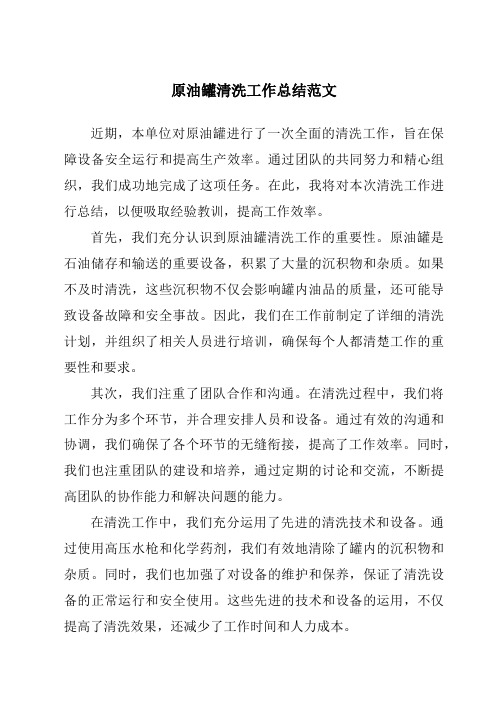 原油罐清洗工作总结范文

近期，本单位对原油罐进行了一次全面的清洗工作，旨在保障设备安全运行和提高生产效率。通过团队的共同努力和精心组织，我们成功地完成了这项任务。在此，我将对本次清洗工作进行总结，以便吸取经验教训，提高工作效率。

首先，我们充分认识到原油罐清洗工作的重要性。原油罐是石油储存和输送的重要设备，积累了大量的沉积物和杂质。如果不及时清洗，这些沉积物不仅会影响罐内油品的质量，还可能导致设备故障和安全事故。因此，我们在工作前制定了详细的清洗计划，并组织了相关人员进行培训，确保每个人都清楚工作的重要性和要求。

其次，我们注重了团队合作和沟通。在清洗过程中，我们将工作分为多个环节，并合理安排人员和设备。通过有效的沟通和协调，我们确保了各个环节的无缝衔接，提高了工作效率。同时，我们也注重团队的建设和培养，通过定期的讨论和交流，不断提高团队的协作能力和解决问题的能力。

在清洗工作中，我们充分运用了先进的清洗技术和设备。通过使用高压水枪和化学药剂，我们有效地清除了罐内的沉积物和杂质。同时，我们也加强了对设备的维护和保养，保证了清洗设备的正常运行和安全使用。这些先进的技术和设备的运用，不仅提高了清洗效果，还减少了工作时间和人力成本。